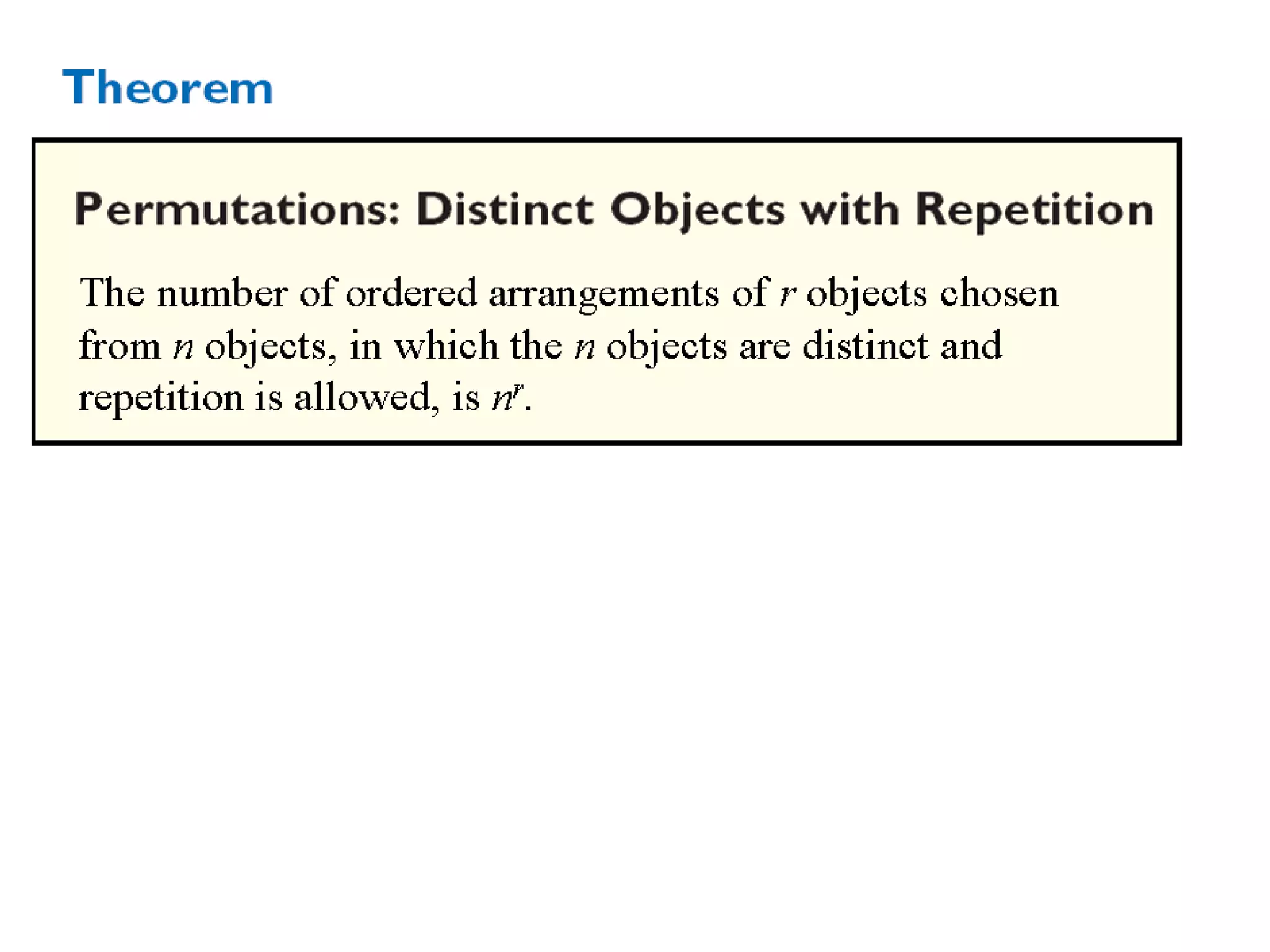 Theorem

Permutations: Distinct Objects with Repetition

The number of ordered arrangements of r objects chosen from n objects, in which the n objects are distinct and repetition is allowed, is $n^r$.